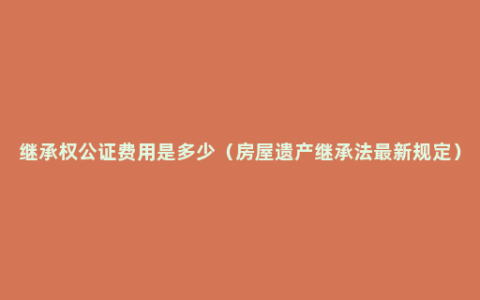 继承权公证费用是多少（房屋遗产继承法最新规定）